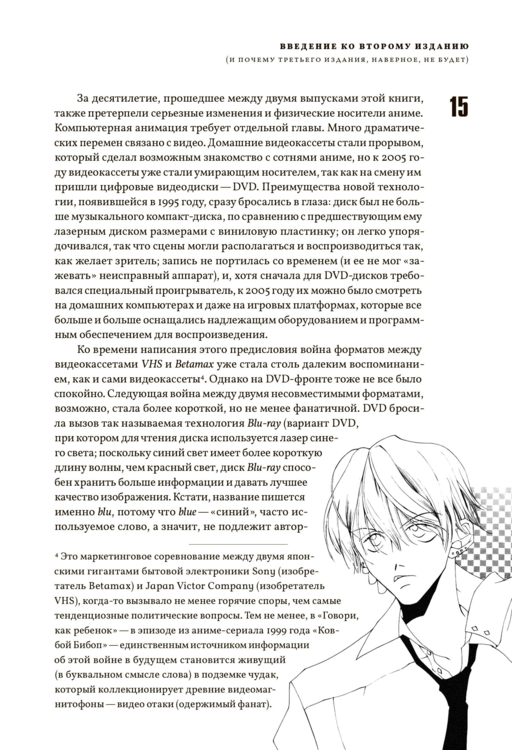 ВВЕДЕНИЕ КО ВТОРОМУ ИЗДАНИЮ
(И ПОЧЕМУ ТРЕТЬЕГО ИЗДАНИЯ, НАВЕРНОЕ, НЕ БУДЕТ)

15

За десятилетие, прошедшее между двумя выпусками этой книги, также претерпели серьезные изменения и физические носители аниме. Компьютерная анимация требует отдельной главы. Много драматических перемен связано с видео. Домашние видеокассеты стали прорывом, который сделал возможным знакомство с сотнями аниме, но к 2005 году видеокассеты уже стали умирающим носителем, так как на смену им пришли цифровые видеодиски — DVD. Преимущества новой технологии, появившейся в 1995 году, сразу бросались в глаза: диск был не больше музыкального компакт-диска, по сравнению с предшествующим ему лазерным диском размерами с виниловую пластинку; он легко упорядочивался, так что сцены могли располагаться и воспроизводиться так, как желает зритель; запись не портилась со временем (и ее не мог «зажевать» неисправный аппарат), и, хотя сначала для DVD-дисков требовался специальный проигрыватель, к 2005 году их можно было смотреть на домашних компьютерах и даже на игровых платформах, которые все больше и больше оснащались надлежащим оборудованием и программным обеспечением для воспроизведения.

Ко времени написания этого предисловия война форматов между видеокассетами VHS и Betamax уже стала столь далеким воспоминанием, как и сами видеокассеты⁴. Однако на DVD-фронте тоже не все было спокойно. Следующая война между двумя несовместимыми форматами, возможно, стала более короткой, но не менее фанатичной. DVD бросила вызов так называемая технология Blu-ray (вариант DVD, при котором для чтения диска используется лазер синего света; поскольку синий свет имеет более короткую длину волны, чем красный свет, диск Blu-ray способен хранить больше информации и давать лучшее качество изображения. Кстати, название пишется именно blu, потому что blue — «синий», часто используемое слово, а значит, не подлежит автор-

⁴ Это маркетинговое соревнование между двумя японскими гигантами бытовой электроники Sony (изобретатель Betamax) и Japan Victor Company (изобретатель VHS), когда-то вызывало не менее горячие споры, чем самые тенденциозные политические вопросы. Тем не менее, в «Говори, как ребенок» — в эпизоде из аниме-сериала 1999 года «Ковбой Бибоп» — единственным источником информации об этой войне в будущем становится живущий (в буквальном смысле слова) в подземке чудак, который коллекционирует древние видеомагнитофоны — видео отаки (одержимый фанат).